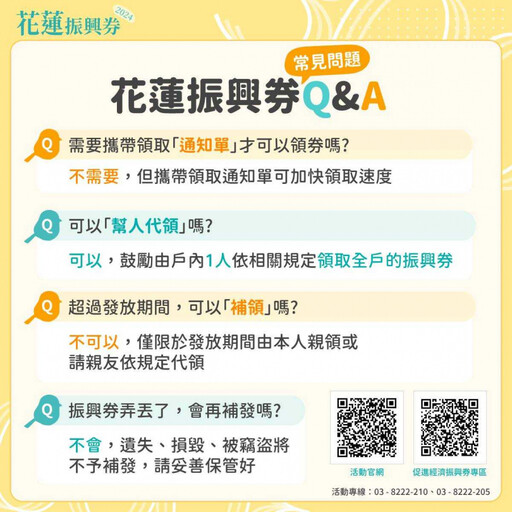 花蓮振興券 2024

常見問題
花蓮振興券Q&A

Q 需要攜帶領取「通知單」才可以領券嗎?
不需要，但攜帶領取通知單可加快領取速度

Q 可以「幫人代領」嗎?
可以，鼓勵由戶內1人依相關規定領取全戶的振興券

Q 超過發放期間，可以「補領」嗎?
不可以，僅限於發放期間由本人親領或請親友依規定代領

Q 振興券弄丟了，會再補發嗎?
不會，遺失、損毀、被竊盜將不予補發，請妥善保管好

活動官網
促進經濟振興券專區

活動專線：03 - 8222-210、03 - 8222-205